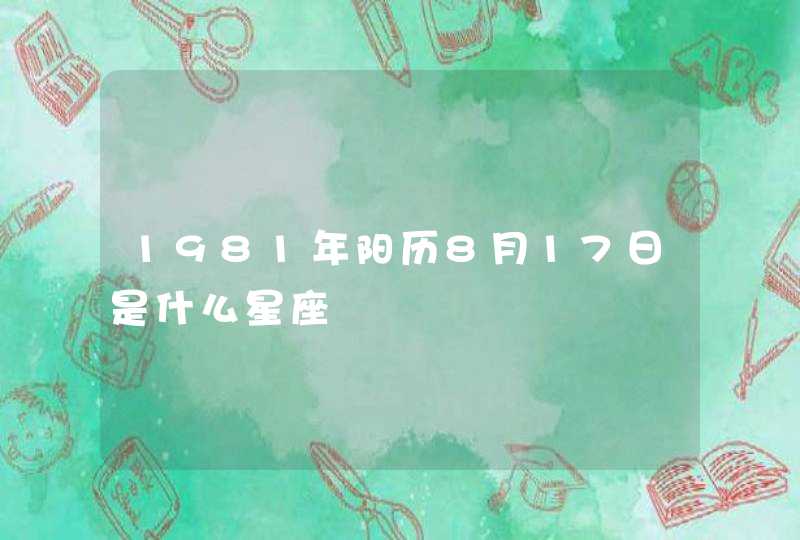 1981年阳历8月17日是什么星座

ABC